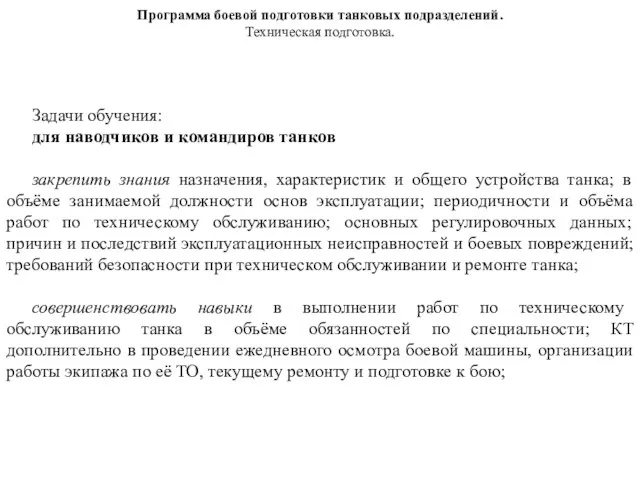 Программа боевой подготовки танковых подразделений.
Техническая подготовка.

Задачи обучения:
для наводчиков и командиров танков

закрепить знания назначения, характеристик и общего устройства танка; в объёме занимаемой должности основ эксплуатации; периодичности и объёма работ по техническому обслуживанию; основных регулировочных данных; причин и последствий эксплуатационных неисправностей и боевых повреждений; требований безопасности при техническом обслуживании и ремонте танка;

совершенствовать навыки в выполнении работ по техническому обслуживанию танка в объёме обязанностей по специальности; КТ дополнительно в проведении ежедневного осмотра боевой машины, организации работы экипажа по её ТО, текущему ремонту и подготовке к бою;